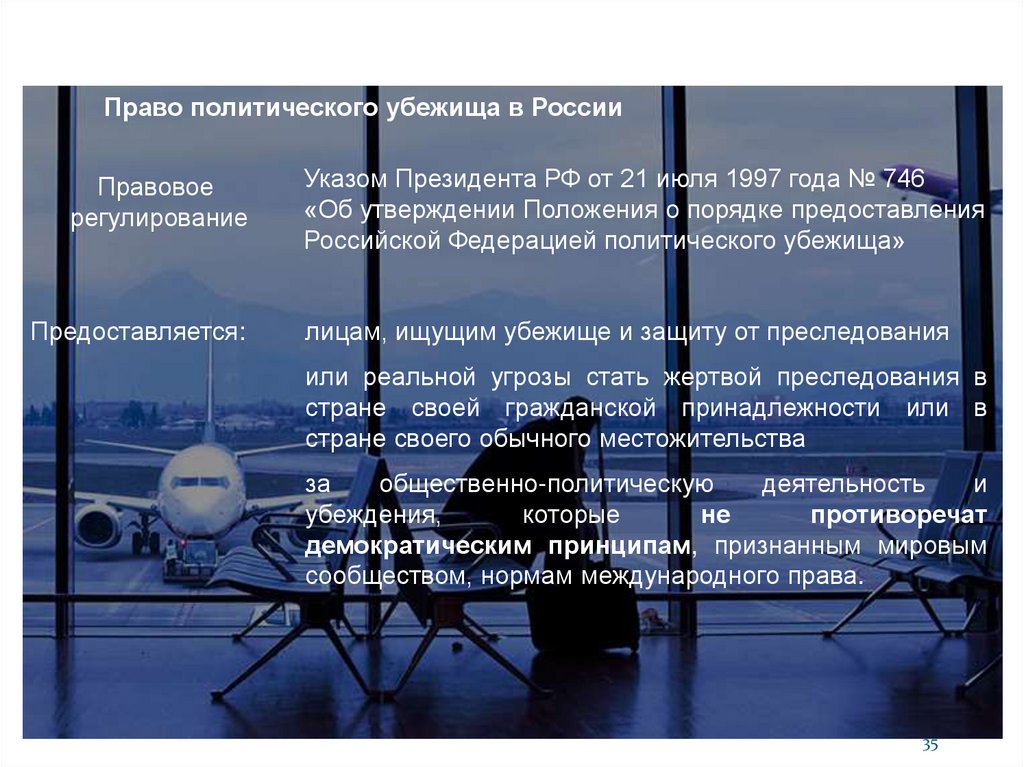 Право политического убежища в России

Правовое регулирование

Указом Президента РФ от 21 июля 1997 года № 746 «Об утверждении Положения о порядке предоставления Российской Федерацией политического убежища»

Предоставляется:

лицам, ищущим убежище и защиту от преследования

или реальной угрозы стать жертвой преследования в стране своей гражданской принадлежности или в стране своего обычного местожительства

за общественно-политическую деятельность и убеждения, которые не противоречат демократическим принципам, признанным мировым сообществом, нормам международного права.

35